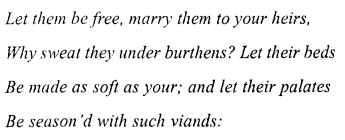 Let them be free, marry them to your heirs,

Why sweat they under burthens? Let their beds

Be made as soft as your; and let their palates

Be season'd with such viands: